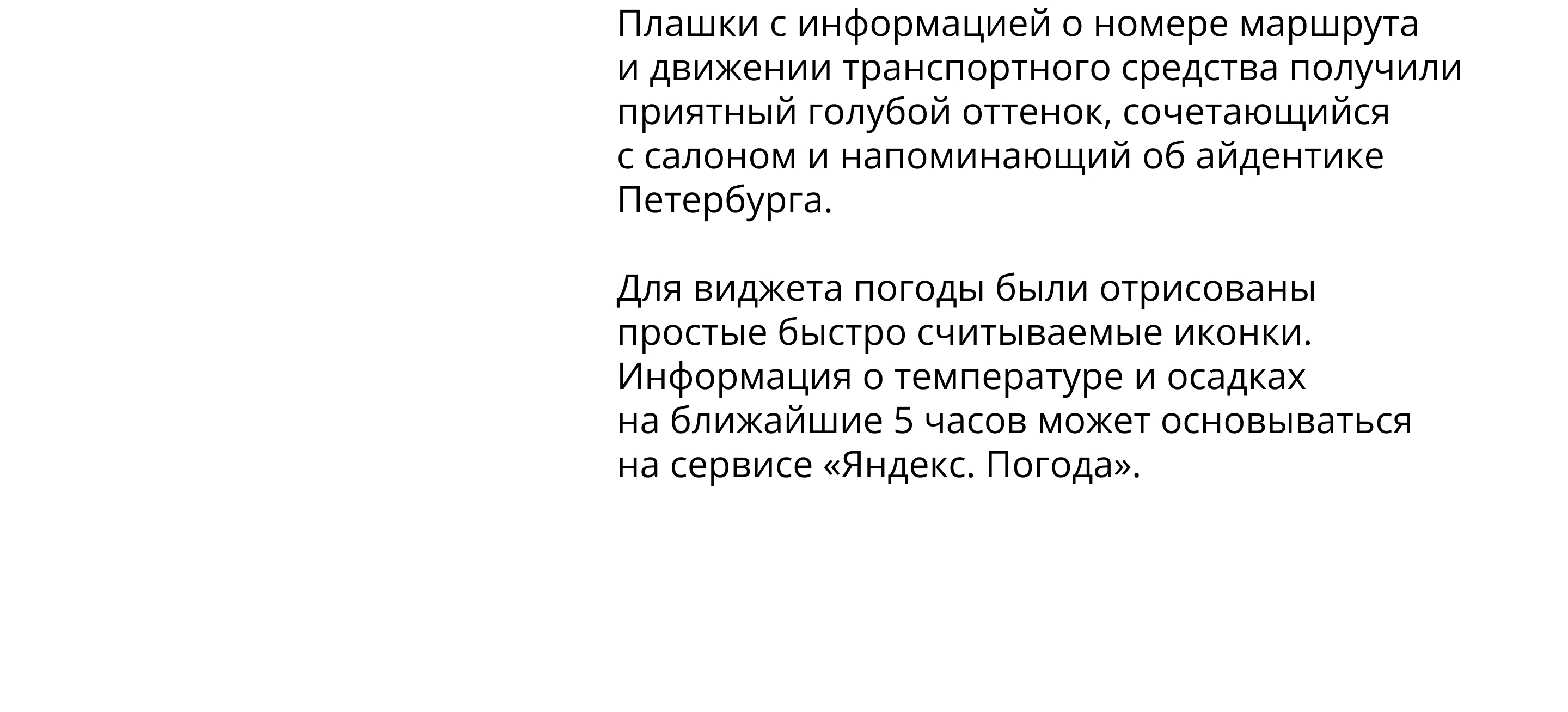 Плашки с информацией о номере маршрута и движении транспортного средства получили приятный голубой оттенок, сочетающийся с салоном и напоминающий об айдентике Петербурга.

Для виджета погоды были отрисованы простые быстро считываемые иконки. Информация о температуре и осадках на ближайшие 5 часов может основываться на сервисе «Яндекс. Погода».